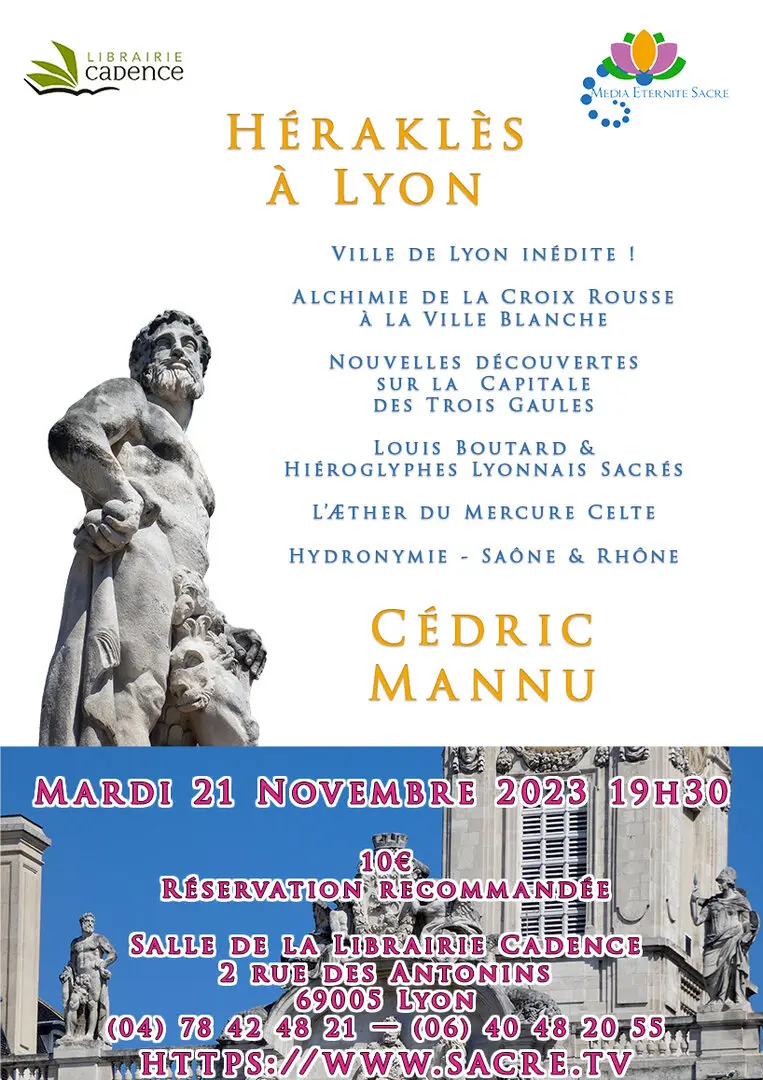 LIBRAIRIE
cadence

Media Eternite Sacre

Héraklès
à Lyon

Ville de Lyon inédite !

Alchimie de la Croix Rousse
à la Ville Blanche

Nouvelles découvertes
sur la Capitale
des Trois Gaules

Louis Boutard &
Hiéroglyphes Lyonnais Sacrés

L'Æther du Mercure Celte

Hydronymie - Saône & Rhône

Cédric
Mannu

Mardi 21 Novembre 2023 19h30

10€
Réservation recommandée

Salle de la Librairie Cadence
2 rue des Antonins
69005 Lyon
(04) 78 42 48 21 — (06) 40 48 20 55
https://www.sacre.tv